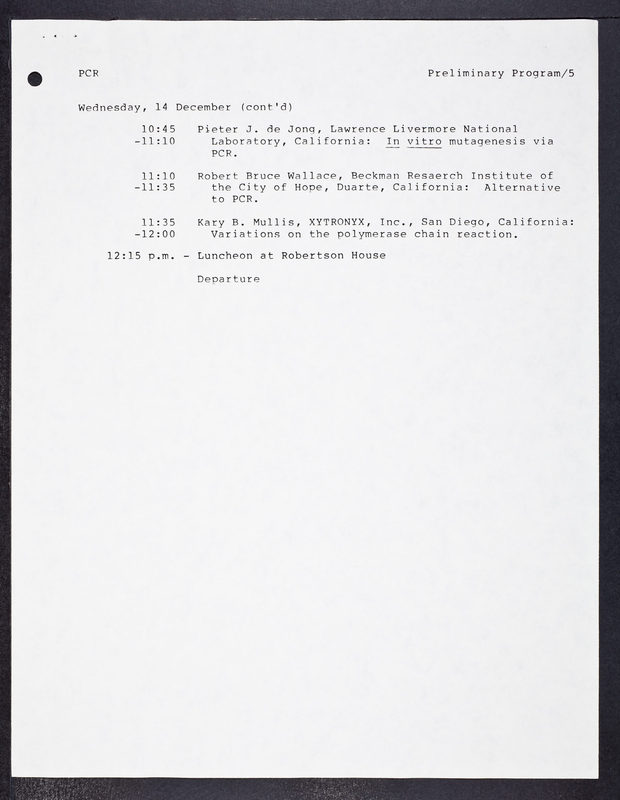 PCR Preliminary Program/5

Wednesday, 14 December (cont'd)

10:45 -11:10 Pieter J. de Jong, Lawrence Livermore National Laboratory, California: In vitro mutagenesis via PCR.

11:10 -11:35 Robert Bruce Wallace, Beckman Resaerch Institute of the City of Hope, Duarte, California: Alternative to PCR.

11:35 -12:00 Kary B. Mullis, XYTRONYX, Inc., San Diego, California: Variations on the polymerase chain reaction.

12:15 p.m. - Luncheon at Robertson House

Departure